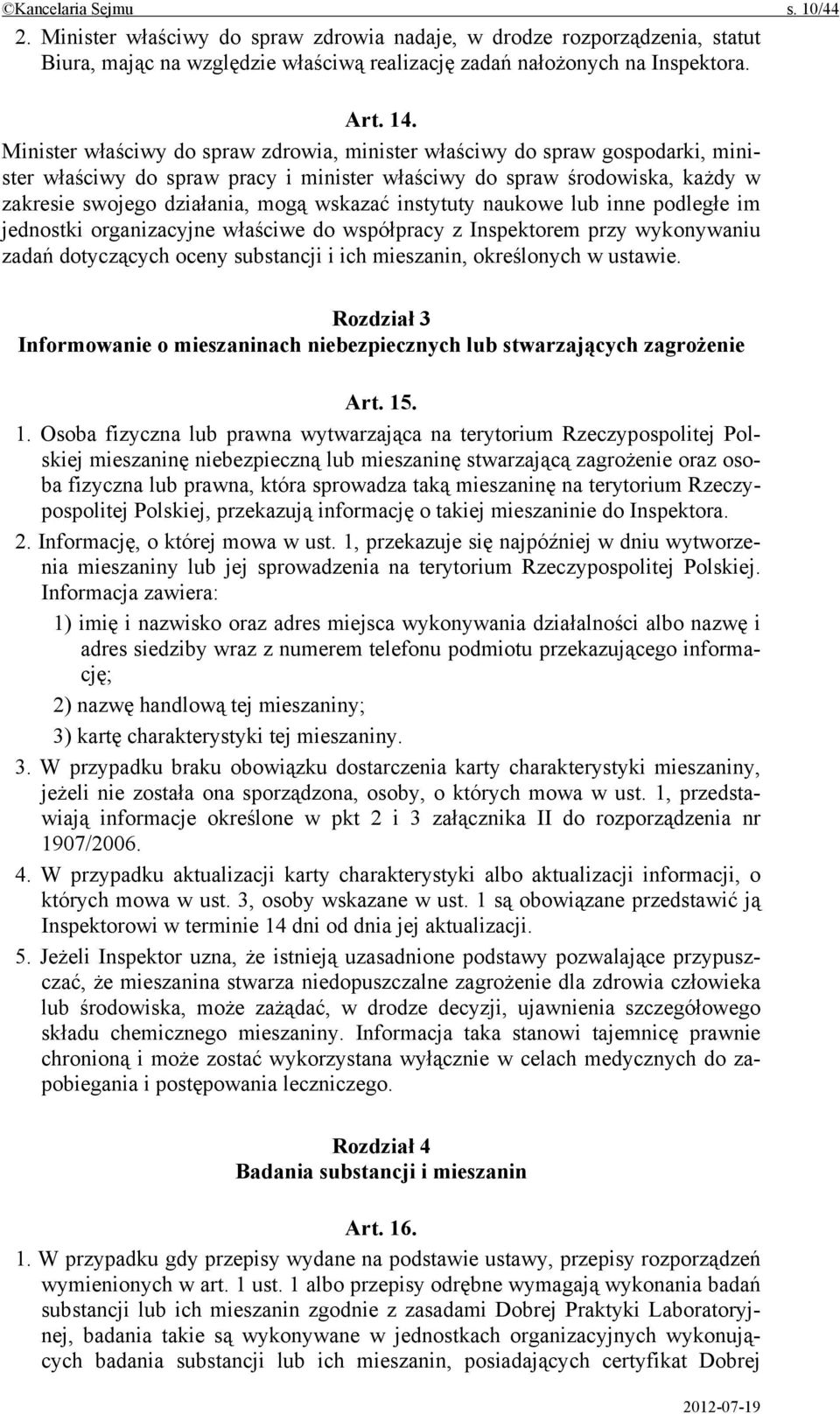 ©Kancelaria Sejmu s. 10/44

2. Minister właściwy do spraw zdrowia nadaje, w drodze rozporządzenia, statut Biura, mając na względzie właściwą realizację zadań nałożonych na Inspektora.

Art. 14.

Minister właściwy do spraw zdrowia, minister właściwy do spraw gospodarki, minister właściwy do spraw pracy i minister właściwy do spraw środowiska, każdy w zakresie swojego działania, mogą wskazać instytuty naukowe lub inne podległe im jednostki organizacyjne właściwe do współpracy z Inspektorem przy wykonywaniu zadań dotyczących oceny substancji i ich mieszanin, określonych w ustawie.

Rozdział 3
Informowanie o mieszaninach niebezpiecznych lub stwarzających zagrożenie

Art. 15.

1. Osoba fizyczna lub prawna wytwarzająca na terytorium Rzeczypospolitej Polskiej mieszaninę niebezpieczną lub mieszaninę stwarzającą zagrożenie oraz osoba fizyczna lub prawna, która sprowadza taką mieszaninę na terytorium Rzeczypospolitej Polskiej, przekazują informację o takiej mieszaninie do Inspektora.

2. Informację, o której mowa w ust. 1, przekazuje się najpóźniej w dniu wytworzenia mieszaniny lub jej sprowadzenia na terytorium Rzeczypospolitej Polskiej. Informacja zawiera:

1) imię i nazwisko oraz adres miejsca wykonywania działalności albo nazwę i adres siedziby wraz z numerem telefonu podmiotu przekazującego informację;

2) nazwę handlową tej mieszaniny;

3) kartę charakterystyki tej mieszaniny.

3. W przypadku braku obowiązku dostarczenia karty charakterystyki mieszaniny, jeżeli nie została ona sporządzona, osoby, o których mowa w ust. 1, przedstawiają informacje określone w pkt 2 i 3 załącznika II do rozporządzenia nr 1907/2006.

4. W przypadku aktualizacji karty charakterystyki albo aktualizacji informacji, o których mowa w ust. 3, osoby wskazane w ust. 1 są obowiązane przedstawić ją Inspektorowi w terminie 14 dni od dnia jej aktualizacji.

5. Jeżeli Inspektor uzna, że istnieją uzasadnione podstawy pozwalające przypuszczać, że mieszanina stwarza niedopuszczalne zagrożenie dla zdrowia człowieka lub środowiska, może zażądać, w drodze decyzji, ujawnienia szczegółowego składu chemicznego mieszaniny. Informacja taka stanowi tajemnicę prawnie chronioną i może zostać wykorzystana wyłącznie w celach medycznych do zapobiegania i postępowania leczniczego.

Rozdział 4
Badania substancji i mieszanin

Art. 16.

1. W przypadku gdy przepisy wydane na podstawie ustawy, przepisy rozporządzeń wymienionych w art. 1 ust. 1 albo przepisy odrębne wymagają wykonania badań substancji lub ich mieszanin zgodnie z zasadami Dobrej Praktyki Laboratoryjnej, badania takie są wykonywane w jednostkach organizacyjnych wykonujących badania substancji lub ich mieszanin, posiadających certyfikat Dobrej

2012-07-19